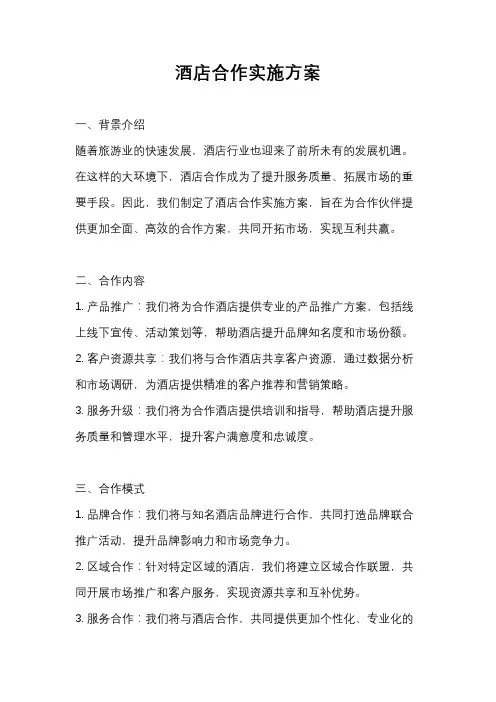 酒店合作实施方案

一、背景介绍

随着旅游业的快速发展，酒店行业也迎来了前所未有的发展机遇。在这样的大环境下，酒店合作成为了提升服务质量、拓展市场的重要手段。因此，我们制定了酒店合作实施方案，旨在为合作伙伴提供更加全面、高效的合作方案，共同开拓市场，实现互利共赢。

二、合作内容

1. 产品推广：我们将为合作酒店提供专业的产品推广方案，包括线上线下宣传、活动策划等，帮助酒店提升品牌知名度和市场份额。

2. 客户资源共享：我们将与合作酒店共享客户资源，通过数据分析和市场调研，为酒店提供精准的客户推荐和营销策略。

3. 服务升级：我们将为合作酒店提供培训和指导，帮助酒店提升服务质量和管理水平，提升客户满意度和忠诚度。

三、合作模式

1. 品牌合作：我们将与知名酒店品牌进行合作，共同打造品牌联合推广活动，提升品牌影响力和市场竞争力。

2. 区域合作：针对特定区域的酒店，我们将建立区域合作联盟，共同开展市场推广和客户服务，实现资源共享和互补优势。

3. 服务合作：我们将与酒店合作，共同提供更加个性化、专业化的